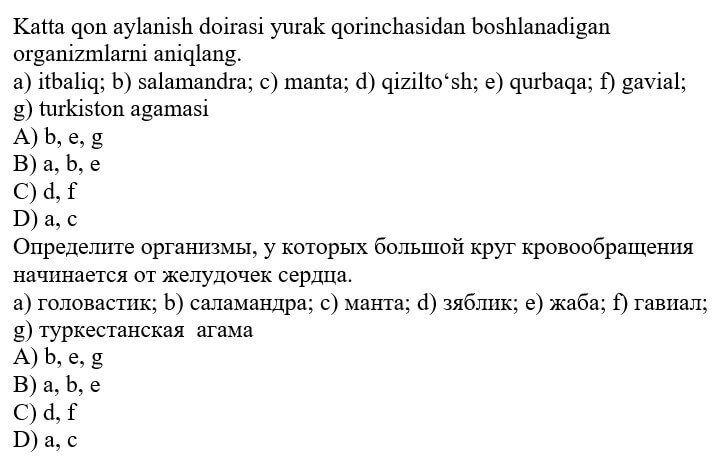 Katta qon aylanish doirasi yurak qorinchasidan boshlanadigan organizmlarni aniqlang.
a) itbaliq; b) salamandra; c) manta; d) qizilto‘sh; e) qurbaqa; f) gavial; g) turkiston agamasi
A) b, e, g
B) a, b, e
C) d, f
D) a, c
Определите организмы, у которых большой круг кровообращения начинается от желудочек сердца.
a) головастик; b) саламандра; c) манта; d) зяблик; e) жаба; f) гавиал; g) туркестанская агама
A) b, e, g
B) a, b, e
C) d, f
D) a, c